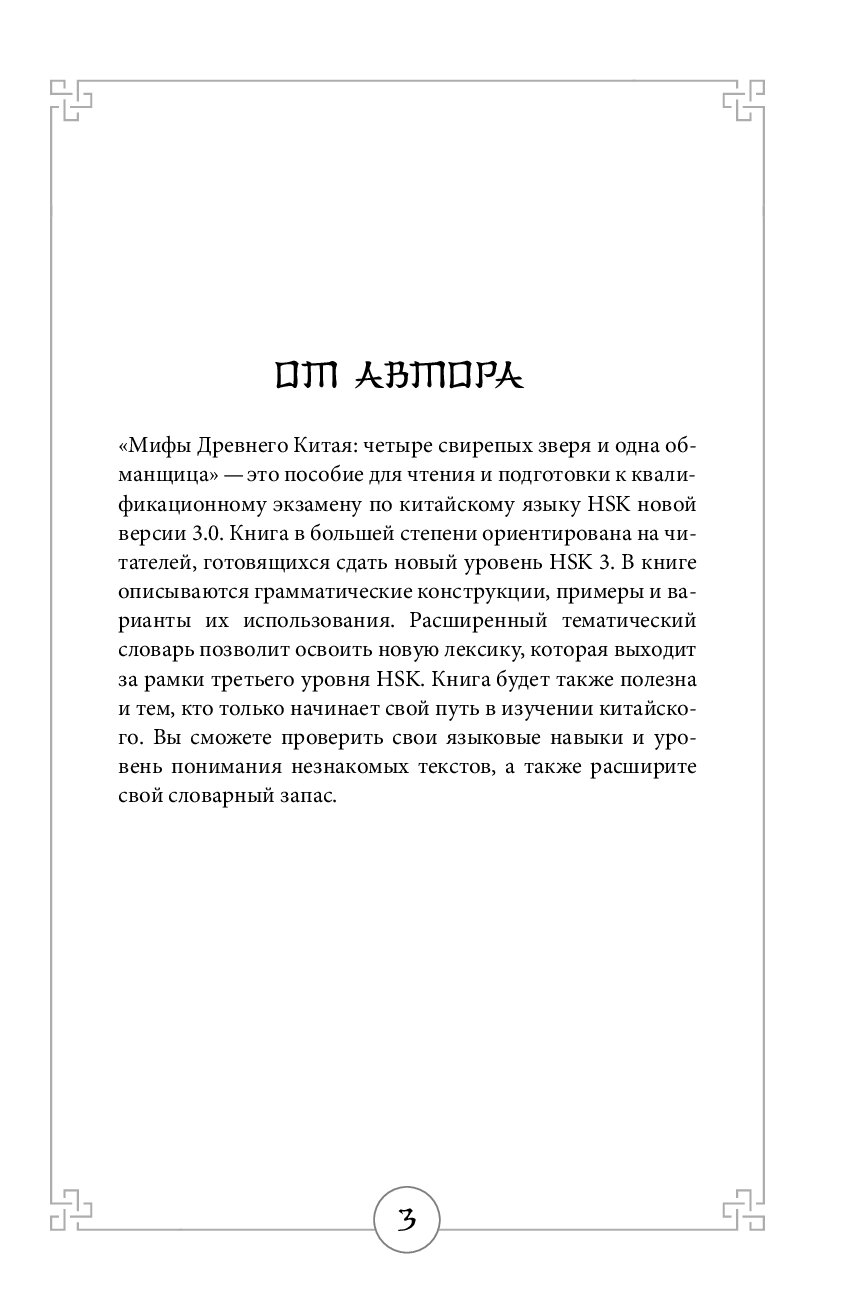 ОТ АВТОРА

«Мифы Древнего Китая: четыре свирепых зверя и одна обманщица» — это пособие для чтения и подготовки к квалификационному экзамену по китайскому языку HSK новой версии 3.0. Книга в большей степени ориентирована на читателей, готовящихся сдать новый уровень HSK 3. В книге описываются грамматические конструкции, примеры и варианты их использования. Расширенный тематический словарь позволит освоить новую лексику, которая выходит за рамки третьего уровня HSK. Книга будет также полезна и тем, кто только начинает свой путь в изучении китайского. Вы сможете проверить свои языковые навыки и уровень понимания незнакомых текстов, а также расширите свой словарный запас.

3